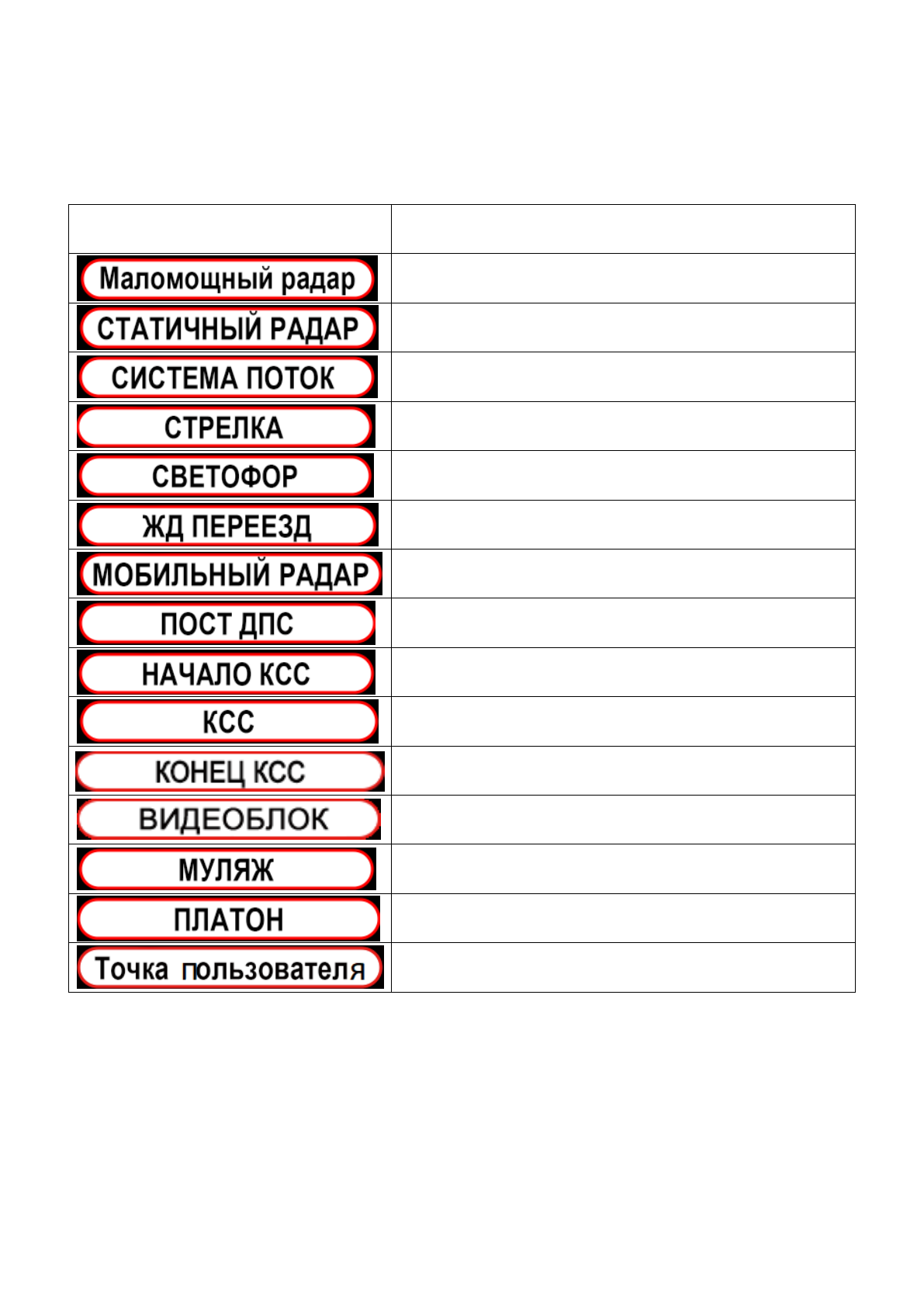 | | |
|---|---|
| Маломощный радар | |
| СТАТИЧНЫЙ РАДАР | |
| СИСТЕМА ПОТОК | |
| СТРЕЛКА | |
| СВЕТОФОР | |
| ЖД ПЕРЕЕЗД | |
| МОБИЛЬНЫЙ РАДАР | |
| ПОСТ ДПС | |
| НАЧАЛО КСС | |
| КСС | |
| КОНЕЦ КСС | |
| ВИДЕОБЛОК | |
| МУЛЯЖ | |
| ПЛАТОН | |
| Точка пользователя | |